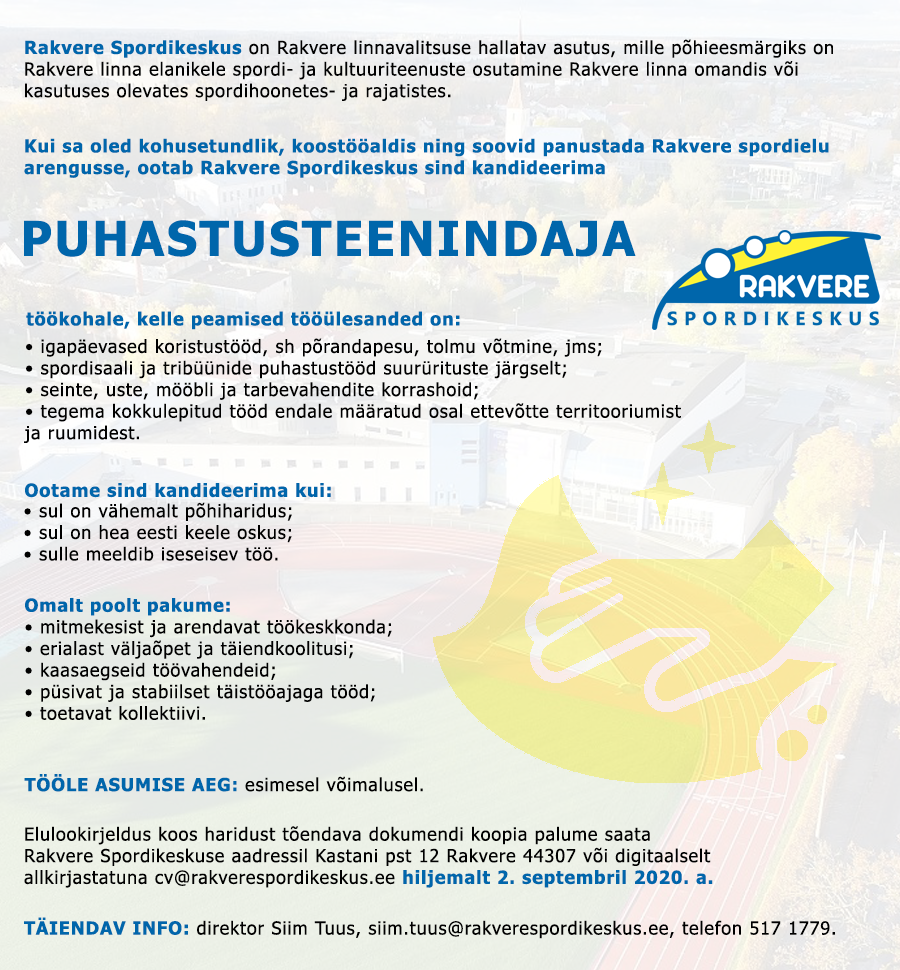 Rakvere Spordikeskus on Rakvere linnavalitsuse hallatav asutus, mille põhieesmärgiks on Rakvere linna elanikele spordi- ja kultuuriteenuste osutamine Rakvere linna omandis või kasutuses olevates spordihoonetes- ja rajatistes.

Kui sa oled kohusetundlik, koostööaldis ning soovid panustada Rakvere spordielu arengusse, ootab Rakvere Spordikeskus sind kandideerima

PUHASTUSTEENINDAJA

RAKVERE
SPORDIKESKUS

töökohale, kelle peamised tööülesanded on:
• igapäevased koristustööd, sh põrandapesu, tolmu võtmine, jms;
• spordisaali ja tribüünide puhastustööd suurürituste järgselt;
• seinte, uste, mööbli ja tarbevahendite korrashoid;
• tegema kokkulepitud tööd endale määratud osal ettevõtte territooriumist ja ruumidest.

Ootame sind kandideerima kui:
• sul on vähemalt põhiharidus;
• sul on hea eesti keele oskus;
• sulle meeldib iseseisev töö.

Omalt poolt pakume:
• mitmekesist ja arendavat töökeskkonda;
• erialast väljaõpet ja täiendkoolitusi;
• kaasaegseid töövahendeid;
• püsivat ja stabiilset täistööajaga tööd;
• toetavat kollektiivi.

TÖÖLE ASUMISE AEG: esimesel võimalusel.

Elulookirjeldus koos haridust tõendava dokumendi koopia palume saata Rakvere Spordikeskuse aadressil Kastani pst 12 Rakvere 44307 või digitaalselt allkirjastatuna cv@rakverespordikeskus.ee hiljemalt 2. septembril 2020. a.

TÄIENDAV INFO: direktor Siim Tuus, siim.tuus@rakverespordikeskus.ee, telefon 517 1779.